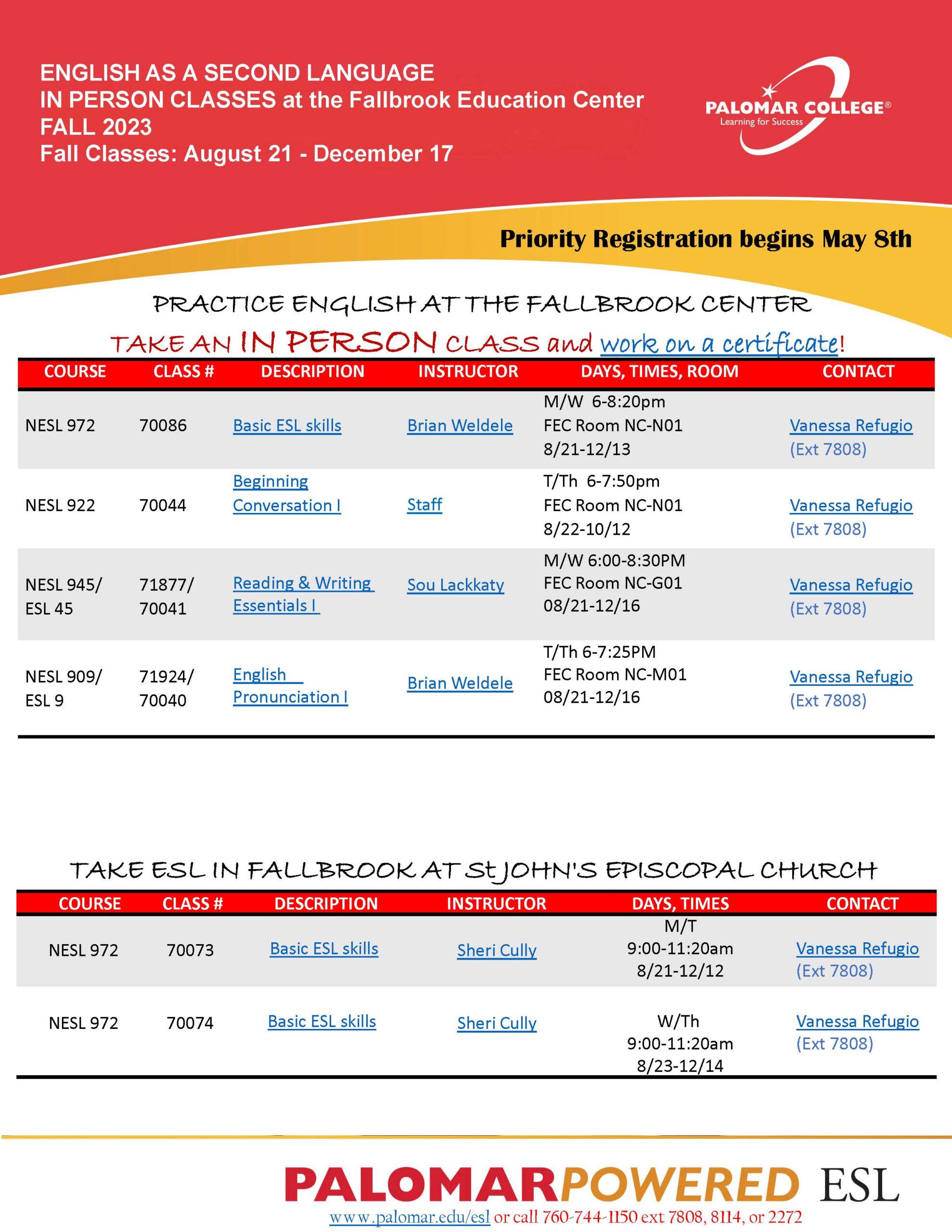 ENGLISH AS A SECOND LANGUAGE
IN PERSON CLASSES at the Fallbrook Education Center
FALL 2023
Fall Classes: August 21 - December 17

PALOMAR COLLEGE®
Learning for Success

Priority Registration begins May 8th

PRACTICE ENGLISH AT THE FALLBROOK CENTER
TAKE AN IN PERSON CLASS and work on a certificate!

| COURSE | CLASS # | DESCRIPTION | INSTRUCTOR | DAYS, TIMES, ROOM | CONTACT |
|---|---|---|---|---|---|
| NESL 972 | 70086 | Basic ESL skills | Brian Weldele | M/W 6-8:20pm FEC Room NC-N01 8/21-12/13 | Vanessa Refugio (Ext 7808) |
| NESL 922 | 70044 | Beginning Conversation I | Staff | T/Th 6-7:50pm FEC Room NC-N01 8/22-10/12 | Vanessa Refugio (Ext 7808) |
| NESL 945/ ESL 45 | 71877/ 70041 | Reading & Writing Essentials I | Sou Lackkaty | M/W 6:00-8:30PM FEC Room NC-G01 08/21-12/16 | Vanessa Refugio (Ext 7808) |
| NESL 909/ ESL 9 | 71924/ 70040 | English Pronunciation I | Brian Weldele | T/Th 6-7:25PM FEC Room NC-M01 08/21-12/16 | Vanessa Refugio (Ext 7808) |

TAKE ESL IN FALLBROOK AT St JOHN'S EPISCOPAL CHURCH

| COURSE | CLASS # | DESCRIPTION | INSTRUCTOR | DAYS, TIMES | CONTACT |
|---|---|---|---|---|---|
| NESL 972 | 70073 | Basic ESL skills | Sheri Cully | M/T 9:00-11:20am 8/21-12/12 | Vanessa Refugio (Ext 7808) |
| NESL 972 | 70074 | Basic ESL skills | Sheri Cully | W/Th 9:00-11:20am 8/23-12/14 | Vanessa Refugio (Ext 7808) |

PALOMARPOWERED ESL
www.palomar.edu/esl or call 760-744-1150 ext 7808, 8114, or 2272